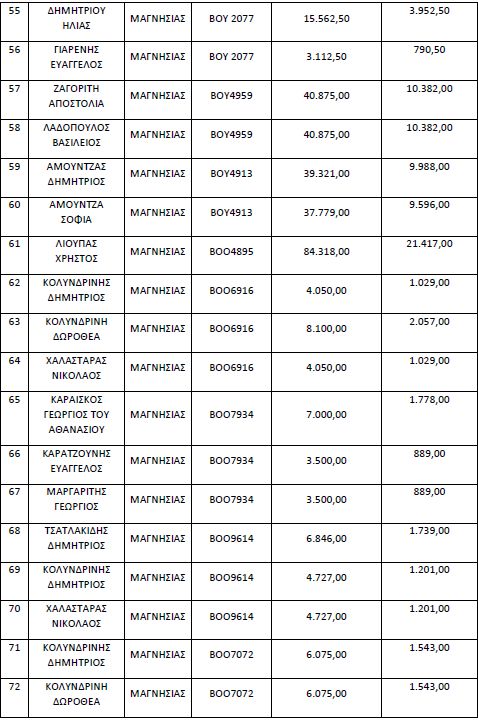 | 55 | ΔΗΜΗΤΡΙΟΥ ΗΛΙΑΣ | ΜΑΓΝΗΣΙΑΣ | ΒΟΥ 2077 | 15.562,50 | 3.952,50 |
|---|---|---|---|---|---|
| 56 | ΓΙΑΡΕΝΗΣ ΕΥΑΓΓΕΛΟΣ | ΜΑΓΝΗΣΙΑΣ | ΒΟΥ 2077 | 3.112,50 | 790,50 |
| 57 | ΖΑΓΟΡΙΤΗ ΑΠΟΣΤΟΛΙΑ | ΜΑΓΝΗΣΙΑΣ | ΒΟΥ4959 | 40.875,00 | 10.382,00 |
| 58 | ΛΑΔΟΠΟΥΛΟΣ ΒΑΣΙΛΕΙΟΣ | ΜΑΓΝΗΣΙΑΣ | ΒΟΥ4959 | 40.875,00 | 10.382,00 |
| 59 | ΑΜΟΥΝΤΖΑΣ ΔΗΜΗΤΡΙΟΣ | ΜΑΓΝΗΣΙΑΣ | ΒΟΥ4913 | 39.321,00 | 9.988,00 |
| 60 | ΑΜΟΥΝΤΖΑ ΣΟΦΙΑ | ΜΑΓΝΗΣΙΑΣ | ΒΟΥ4913 | 37.779,00 | 9.596,00 |
| 61 | ΛΙΟΥΠΑΣ ΧΡΗΣΤΟΣ | ΜΑΓΝΗΣΙΑΣ | ΒΟΟ4895 | 84.318,00 | 21.417,00 |
| 62 | ΚΟΛΥΝΔΡΙΝΗΣ ΔΗΜΗΤΡΙΟΣ | ΜΑΓΝΗΣΙΑΣ | ΒΟΟ6916 | 4.050,00 | 1.029,00 |
| 63 | ΚΟΛΥΝΔΡΙΝΗ ΔΩΡΟΘΕΑ | ΜΑΓΝΗΣΙΑΣ | ΒΟΟ6916 | 8.100,00 | 2.057,00 |
| 64 | ΧΑΛΑΣΤΑΡΑΣ ΝΙΚΟΛΑΟΣ | ΜΑΓΝΗΣΙΑΣ | ΒΟΟ6916 | 4.050,00 | 1.029,00 |
| 65 | ΚΑΡΑΙΣΚΟΣ ΓΕΩΡΓΙΟΣ ΤΟΥ ΑΘΑΝΑΣΙΟΥ | ΜΑΓΝΗΣΙΑΣ | ΒΟΟ7934 | 7.000,00 | 1.778,00 |
| 66 | ΚΑΡΑΤΖΟΥΝΗΣ ΕΥΑΓΓΕΛΟΣ | ΜΑΓΝΗΣΙΑΣ | ΒΟΟ7934 | 3.500,00 | 889,00 |
| 67 | ΜΑΡΓΑΡΙΤΗΣ ΓΕΩΡΓΙΟΣ | ΜΑΓΝΗΣΙΑΣ | ΒΟΟ7934 | 3.500,00 | 889,00 |
| 68 | ΤΣΑΤΛΑΚΙΔΗΣ ΔΗΜΗΤΡΙΟΣ | ΜΑΓΝΗΣΙΑΣ | ΒΟΟ9614 | 6.846,00 | 1.739,00 |
| 69 | ΚΟΛΥΝΔΡΙΝΗΣ ΔΗΜΗΤΡΙΟΣ | ΜΑΓΝΗΣΙΑΣ | ΒΟΟ9614 | 4.727,00 | 1.201,00 |
| 70 | ΧΑΛΑΣΤΑΡΑΣ ΝΙΚΟΛΑΟΣ | ΜΑΓΝΗΣΙΑΣ | ΒΟΟ9614 | 4.727,00 | 1.201,00 |
| 71 | ΚΟΛΥΝΔΡΙΝΗΣ ΔΗΜΗΤΡΙΟΣ | ΜΑΓΝΗΣΙΑΣ | ΒΟΟ7072 | 6.075,00 | 1.543,00 |
| 72 | ΚΟΛΥΝΔΡΙΝΗ ΔΩΡΟΘΕΑ | ΜΑΓΝΗΣΙΑΣ | ΒΟΟ7072 | 6.075,00 | 1.543,00 |